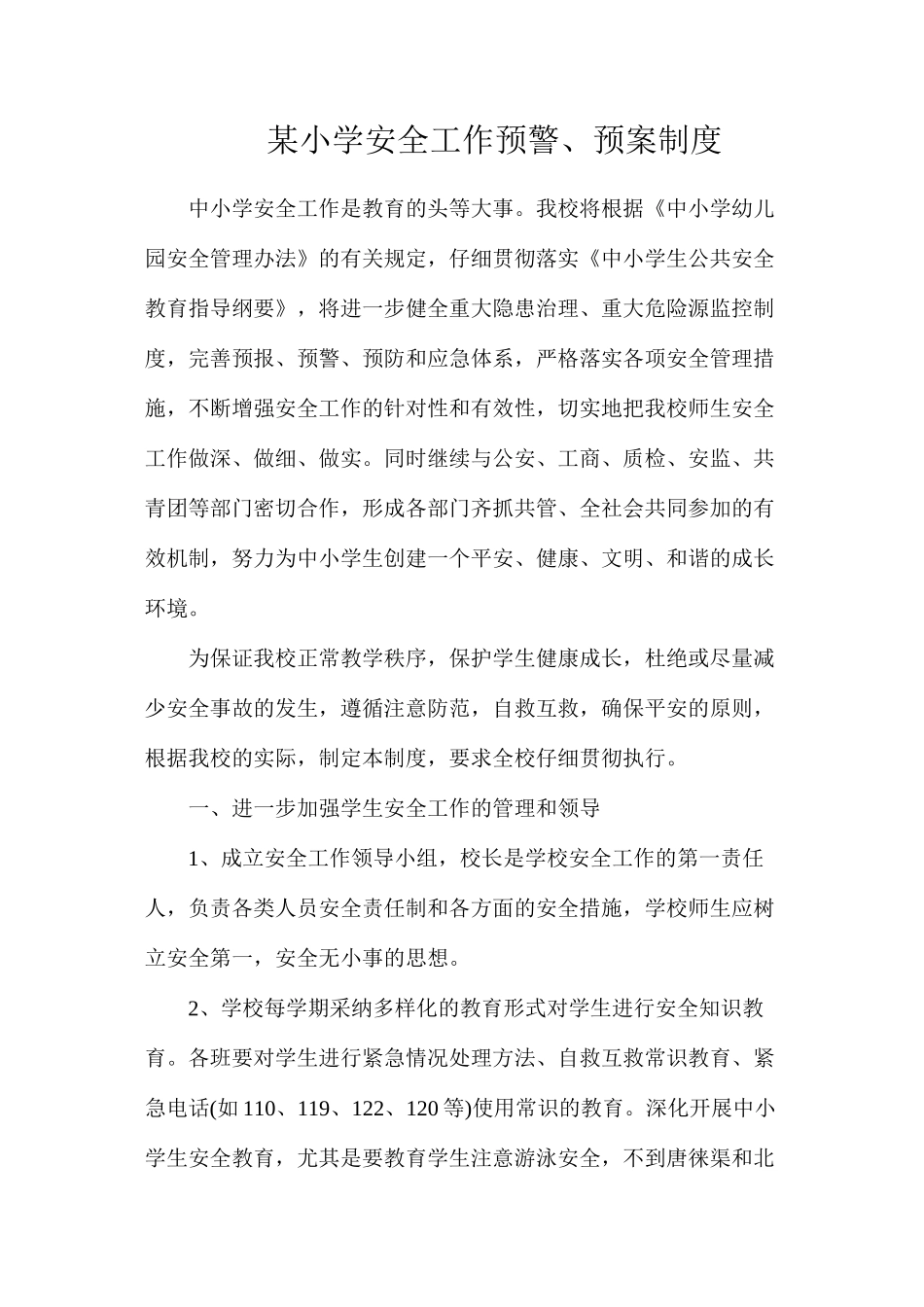 某小学安全工作预警、预案制度

中小学安全工作是教育的头等大事。我校将根据《中小学幼儿园安全管理办法》的有关规定，仔细贯彻落实《中小学生公共安全教育指导纲要》，将进一步健全重大隐患治理、重大危险源监控制度，完善预报、预警、预防和应急体系，严格落实各项安全管理措施，不断增强安全工作的针对性和有效性，切实地把我校师生安全工作做深、做细、做实。同时继续与公安、工商、质检、安监、共青团等部门密切合作，形成各部门齐抓共管、全社会共同参加的有效机制，努力为中小学生创建一个平安、健康、文明、和谐的成长环境。

为保证我校正常教学秩序，保护学生健康成长，杜绝或尽量减少安全事故的发生，遵循注意防范，自救互救，确保平安的原则，根据我校的实际，制定本制度，要求全校仔细贯彻执行。

一、进一步加强学生安全工作的管理和领导

1、成立安全工作领导小组，校长是学校安全工作的第一责任人，负责各类人员安全责任制和各方面的安全措施，学校师生应树立安全第一，安全无小事的思想。

2、学校每学期采纳多样化的教育形式对学生进行安全知识教育。各班要对学生进行紧急情况处理方法、自救互救常识教育、紧急电话(如 110、119、122、120 等)使用常识的教育。深化开展中小学生安全教育，尤其是要教育学生注意游泳安全，不到唐徕渠和北